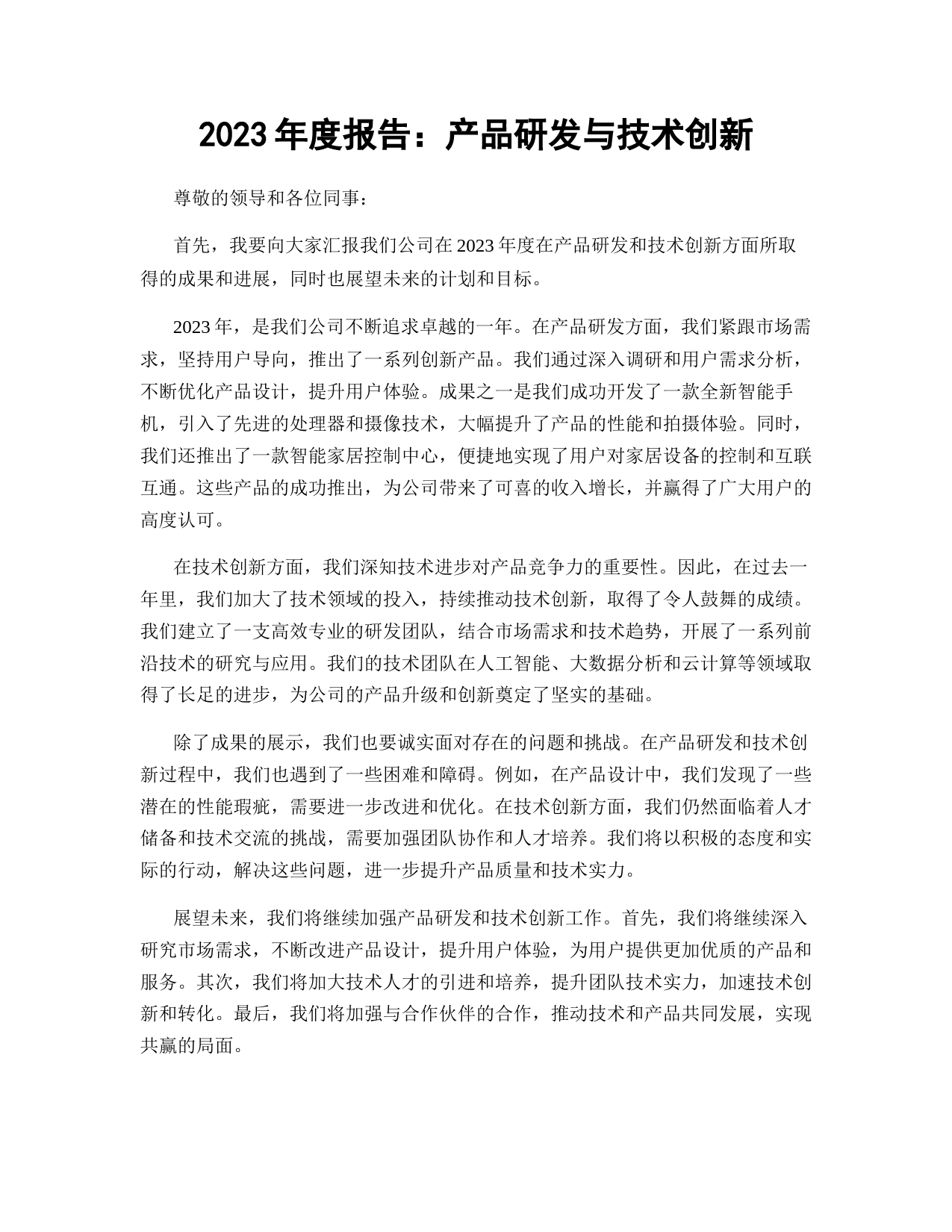 2023 年度报告：产品研发与技术创新

尊敬的领导和各位同事：

首先，我要向大家汇报我们公司在 2023 年度在产品研发和技术创新方面所取得的成果和进展，同时也展望未来的计划和目标。

2023 年，是我们公司不断追求卓越的一年。在产品研发方面，我们紧跟市场需求，坚持用户导向，推出了一系列创新产品。我们通过深入调研和用户需求分析，不断优化产品设计，提升用户体验。成果之一是我们成功开发了一款全新智能手机，引入了先进的处理器和摄像技术，大幅提升了产品的性能和拍摄体验。同时，我们还推出了一款智能家居控制中心，便捷地实现了用户对家居设备的控制和互联互通。这些产品的成功推出，为公司带来了可喜的收入增长，并赢得了广大用户的高度认可。

在技术创新方面，我们深知技术进步对产品竞争力的重要性。因此，在过去一年里，我们加大了技术领域的投入，持续推动技术创新，取得了令人鼓舞的成绩。我们建立了一支高效专业的研发团队，结合市场需求和技术趋势，开展了一系列前沿技术的研究与应用。我们的技术团队在人工智能、大数据分析和云计算等领域取得了长足的进步，为公司的产品升级和创新奠定了坚实的基础。

除了成果的展示，我们也要诚实面对存在的问题和挑战。在产品研发和技术创新过程中，我们也遇到了一些困难和障碍。例如，在产品设计中，我们发现了一些潜在的性能瑕疵，需要进一步改进和优化。在技术创新方面，我们仍然面临着人才储备和技术交流的挑战，需要加强团队协作和人才培养。我们将以积极的态度和实际的行动，解决这些问题，进一步提升产品质量和技术实力。

展望未来，我们将继续加强产品研发和技术创新工作。首先，我们将继续深入研究市场需求，不断改进产品设计，提升用户体验，为用户提供更加优质的产品和服务。其次，我们将加大技术人才的引进和培养，提升团队技术实力，加速技术创新和转化。最后，我们将加强与合作伙伴的合作，推动技术和产品共同发展，实现共赢的局面。